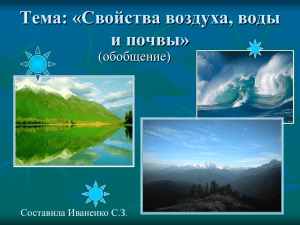 Тема: «Свойства воздуха, воды и почвы»
(обобщение)

Составила Иваненко С.З.